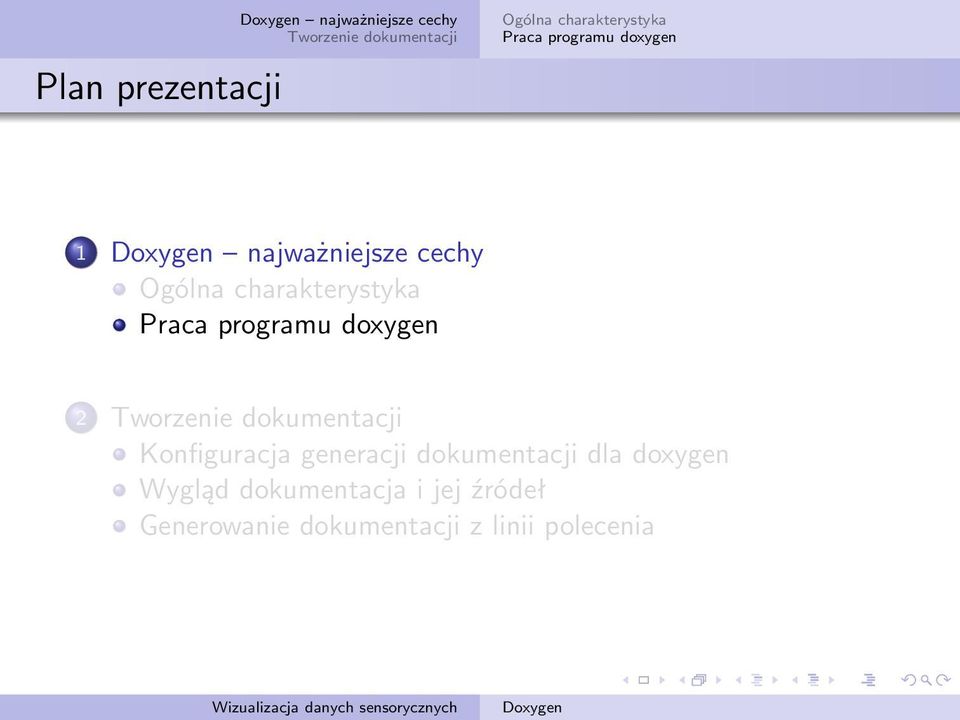 Doxygen – najważniejsze cechy
Tworzenie dokumentacji

Ogólna charakterystyka
Praca programu doxygen

Plan prezentacji

1 Doxygen – najważniejsze cechy
Ogólna charakterystyka
Praca programu doxygen

2 Tworzenie dokumentacji
Konfiguracja generacji dokumentacji dla doxygen
Wygląd dokumentacja i jej źródeł
Generowanie dokumentacji z linii polecenia

Wizualizacja danych sensorycznych
Doxygen